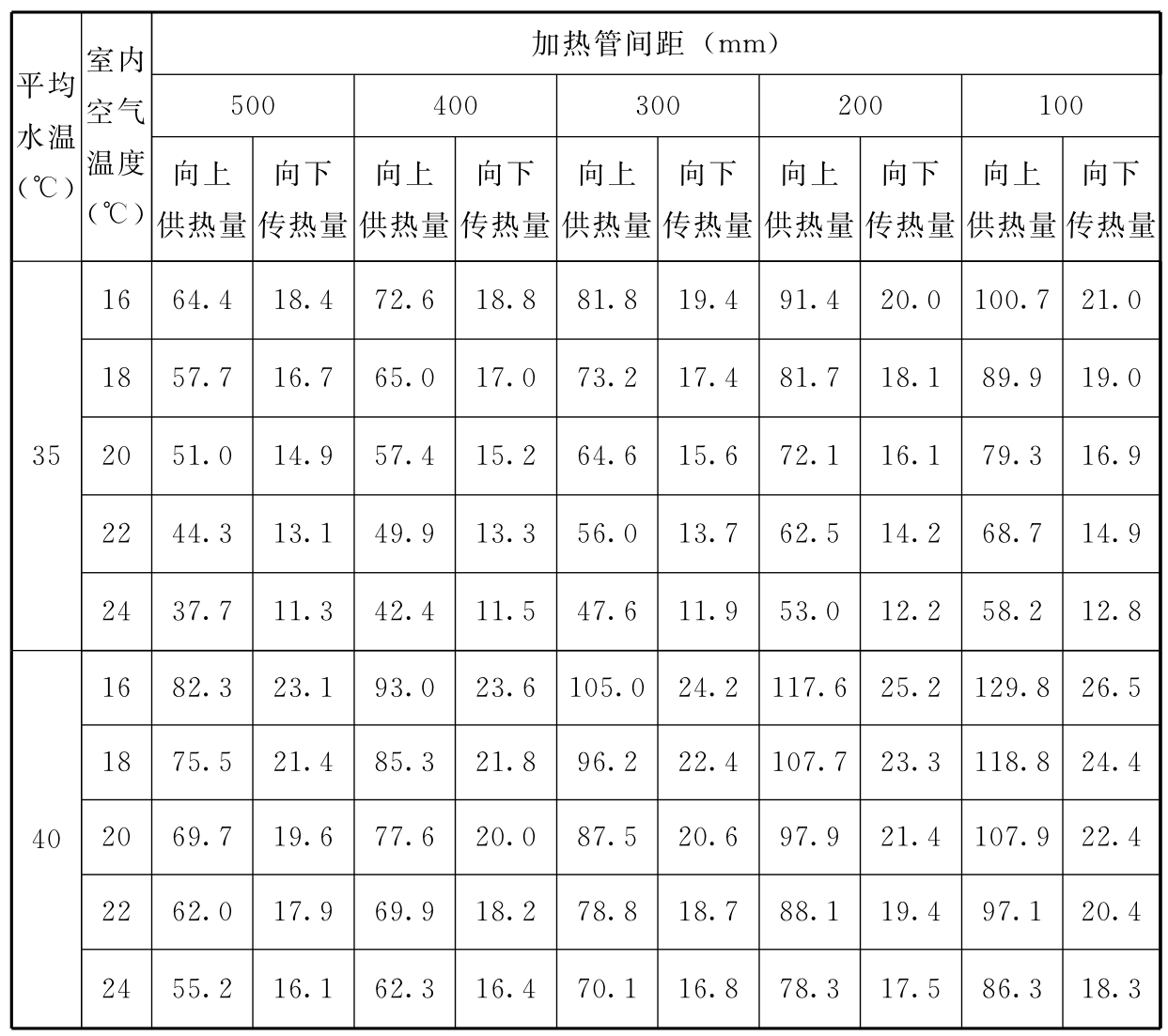 | 平均水温（℃） | 室内空气温度（℃） | 加热管间距（mm） | | | | | | | | | |
|---|---|---|---|---|---|---|---|---|---|---|---|
| | | 500 | | 400 | | 300 | | 200 | | 100 | |
| | | 向上供热量 | 向下传热量 | 向上供热量 | 向下传热量 | 向上供热量 | 向下传热量 | 向上供热量 | 向下传热量 | 向上供热量 | 向下传热量 |
| 35 | 16 | 64.4 | 18.4 | 72.6 | 18.8 | 81.8 | 19.4 | 91.4 | 20.0 | 100.7 | 21.0 |
| | 18 | 57.7 | 16.7 | 65.0 | 17.0 | 73.2 | 17.4 | 81.7 | 18.1 | 89.9 | 19.0 |
| | 20 | 51.0 | 14.9 | 57.4 | 15.2 | 64.6 | 15.6 | 72.1 | 16.1 | 79.3 | 16.9 |
| | 22 | 44.3 | 13.1 | 49.9 | 13.3 | 56.0 | 13.7 | 62.5 | 14.2 | 68.7 | 14.9 |
| | 24 | 37.7 | 11.3 | 42.4 | 11.5 | 47.6 | 11.9 | 53.0 | 12.2 | 58.2 | 12.8 |
| 40 | 16 | 82.3 | 23.1 | 93.0 | 23.6 | 105.0 | 24.2 | 117.6 | 25.2 | 129.8 | 26.5 |
| | 18 | 75.5 | 21.4 | 85.3 | 21.8 | 96.2 | 22.4 | 107.7 | 23.3 | 118.8 | 24.4 |
| | 20 | 69.7 | 19.6 | 77.6 | 20.0 | 87.5 | 20.6 | 97.9 | 21.4 | 107.9 | 22.4 |
| | 22 | 62.0 | 17.9 | 69.9 | 18.2 | 78.8 | 18.7 | 88.1 | 19.4 | 97.1 | 20.4 |
| | 24 | 55.2 | 16.1 | 62.3 | 16.4 | 70.1 | 16.8 | 78.3 | 17.5 | 86.3 | 18.3 |